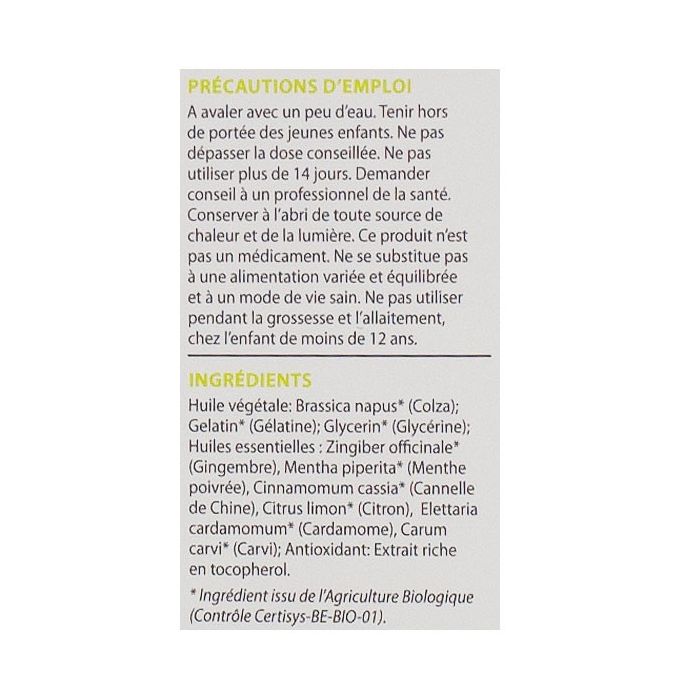 PRÉCAUTIONS D'EMPLOI

A avaler avec un peu d'eau. Tenir hors de portée des jeunes enfants. Ne pas dépasser la dose conseillée. Ne pas utiliser plus de 14 jours. Demander conseil à un professionnel de la santé. Conserver à l'abri de toute source de chaleur et de la lumière. Ce produit n'est pas un médicament. Ne se substitue pas à une alimentation variée et équilibrée et à un mode de vie sain. Ne pas utiliser pendant la grossesse et l'allaitement, chez l'enfant de moins de 12 ans.

INGRÉDIENTS

Huile végétale: Brassica napus* (Colza); Gelatin* (Gélatine); Glycerin* (Glycérine); Huiles essentielles : Zingiber officinale* (Gingembre), Mentha piperita* (Menthe poivrée), Cinnamomum cassia* (Cannelle de Chine), Citrus limon* (Citron), Elettaria cardamomum* (Cardamome), Carum carvi* (Carvi); Antioxidant: Extrait riche en tocopherol.

* Ingrédient issu de l'Agriculture Biologique (Contrôle Certisys-BE-BIO-01).